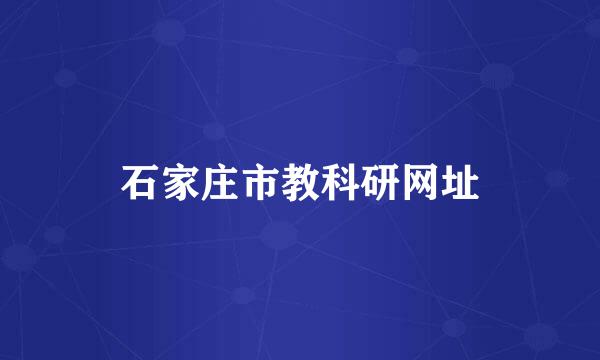 石家庄市教科研网址